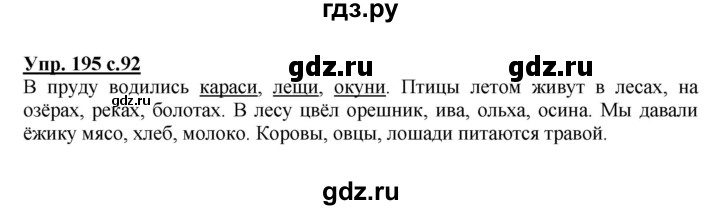 гдз.ру

Упр. 195 с.92 gdz.ru gdz.ru

В пруду водились караси, лещи, окуни. Птицы летом живут в лесах, на озёрах, реках, болотах. В лесу цвёл орешник, ива, ольха, осина. Мы давали ёжику мясо, хлеб, молоко. Коровы, овцы, лошади питаются травой.

gdz.ru

gdz.ru